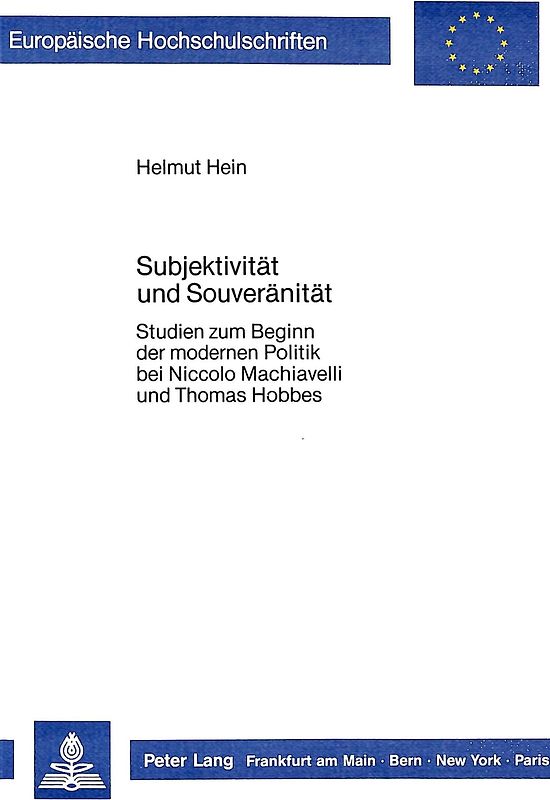 Europäische Hochschulschriften

Helmut Hein

Subjektivität und Souveränität

Studien zum Beginn der modernen Politik bei Niccolo Machiavelli und Thomas Hobbes

Peter Lang Frankfurt am Main · Bern · New York · Paris